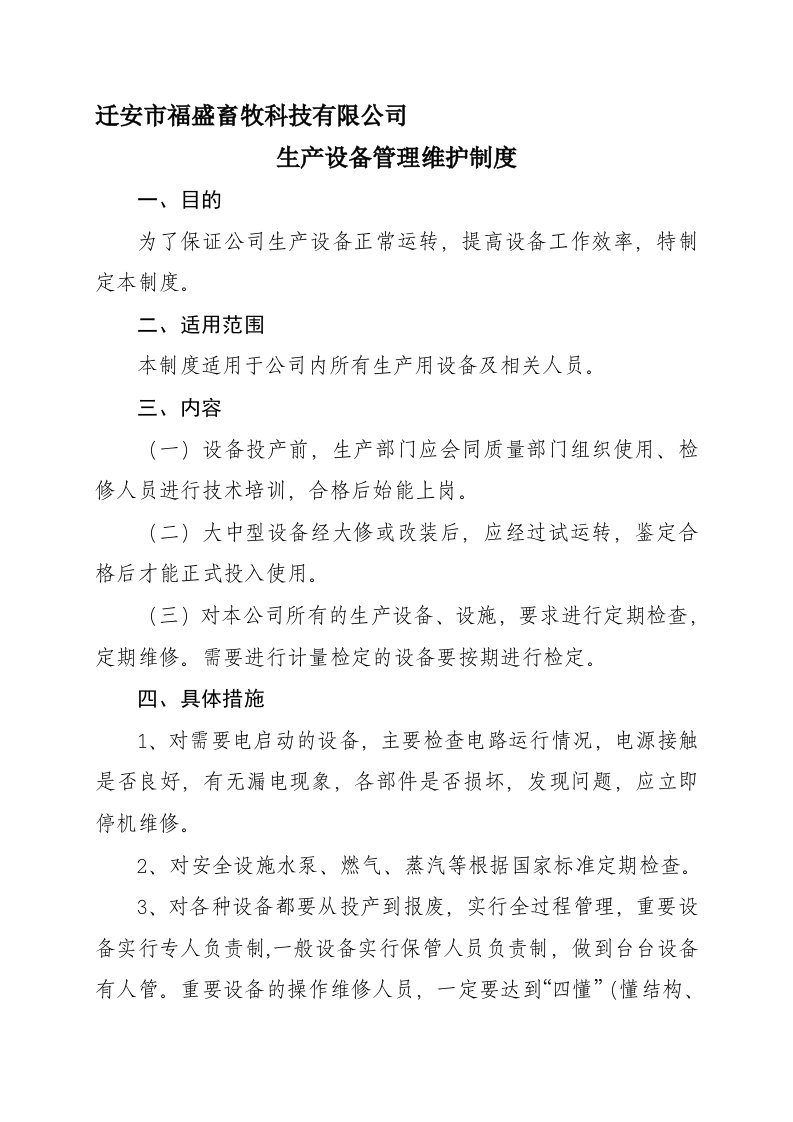 迁安市福盛畜牧科技有限公司

生产设备管理维护制度

一、目的

为了保证公司生产设备正常运转，提高设备工作效率，特制定本制度。

二、适用范围

本制度适用于公司内所有生产用设备及相关人员。

三、内容

（一）设备投产前，生产部门应会同质量部门组织使用、检修人员进行技术培训，合格后始能上岗。

（二）大中型设备经大修或改装后，应经过试运转，鉴定合格后才能正式投入使用。

（三）对本公司所有的生产设备、设施，要求进行定期检查，定期维修。需要进行计量检定的设备要按期进行检定。

四、具体措施

1、对需要电启动的设备，主要检查电路运行情况，电源接触是否良好，有无漏电现象，各部件是否损坏，发现问题，应立即停机维修。

2、对安全设施水泵、燃气、蒸汽等根据国家标准定期检查。

3、对各种设备都要从投产到报废，实行全过程管理，重要设备实行专人负责制,一般设备实行保管人员负责制，做到台台设备有人管。重要设备的操作维修人员，一定要达到“四懂”(懂结构、